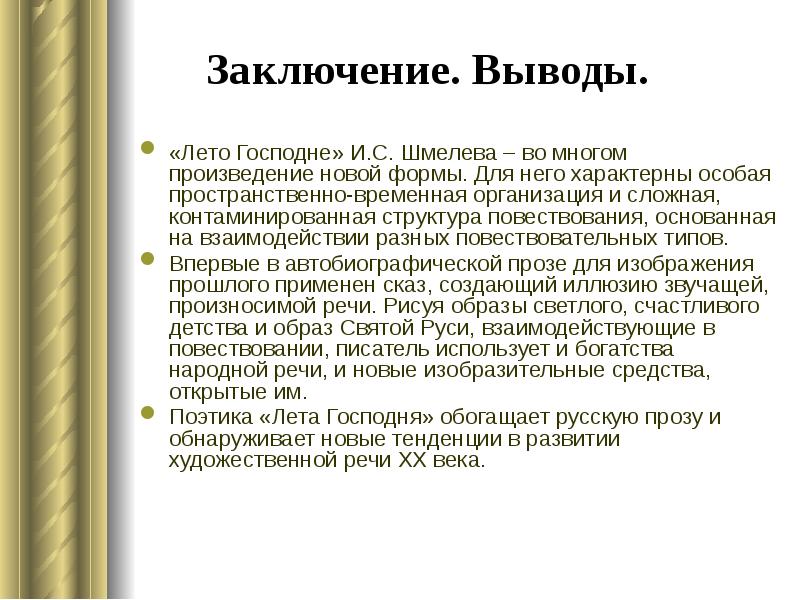 Заключение. Выводы.

«Лето Господне» И.С. Шмелева – во многом произведение новой формы. Для него характерны особая пространственно-временная организация и сложная, контаминированная структура повествования, основанная на взаимодействии разных повествовательных типов.

Впервые в автобиографической прозе для изображения прошлого применен сказ, создающий иллюзию звучащей, произносимой речи. Рисуя образы светлого, счастливого детства и образ Святой Руси, взаимодействующие в повествовании, писатель использует и богатства народной речи, и новые изобразительные средства, открытые им.

Поэтика «Лета Господня» обогащает русскую прозу и обнаруживает новые тенденции в развитии художественной речи XX века.